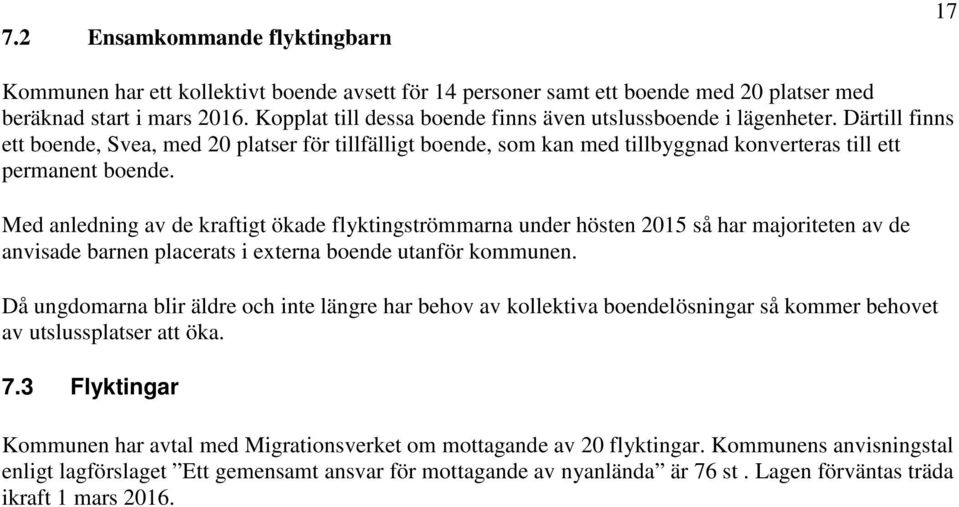 17

7.2 Ensamkommande flyktingbarn

Kommunen har ett kollektivt boende avsett för 14 personer samt ett boende med 20 platser med beräknad start i mars 2016. Kopplat till dessa boende finns även utslussboende i lägenheter. Därtill finns ett boende, Svea, med 20 platser för tillfälligt boende, som kan med tillbyggnad konverteras till ett permanent boende.

Med anledning av de kraftigt ökade flyktingströmmarna under hösten 2015 så har majoriteten av de anvisade barnen placerats i externa boende utanför kommunen.

Då ungdomarna blir äldre och inte längre har behov av kollektiva boendelösningar så kommer behovet av utslussplatser att öka.

7.3 Flyktingar

Kommunen har avtal med Migrationsverket om mottagande av 20 flyktingar. Kommunens anvisningstal enligt lagförslaget ”Ett gemensamt ansvar för mottagande av nyanlända” är 76 st . Lagen förväntas träda ikraft 1 mars 2016.